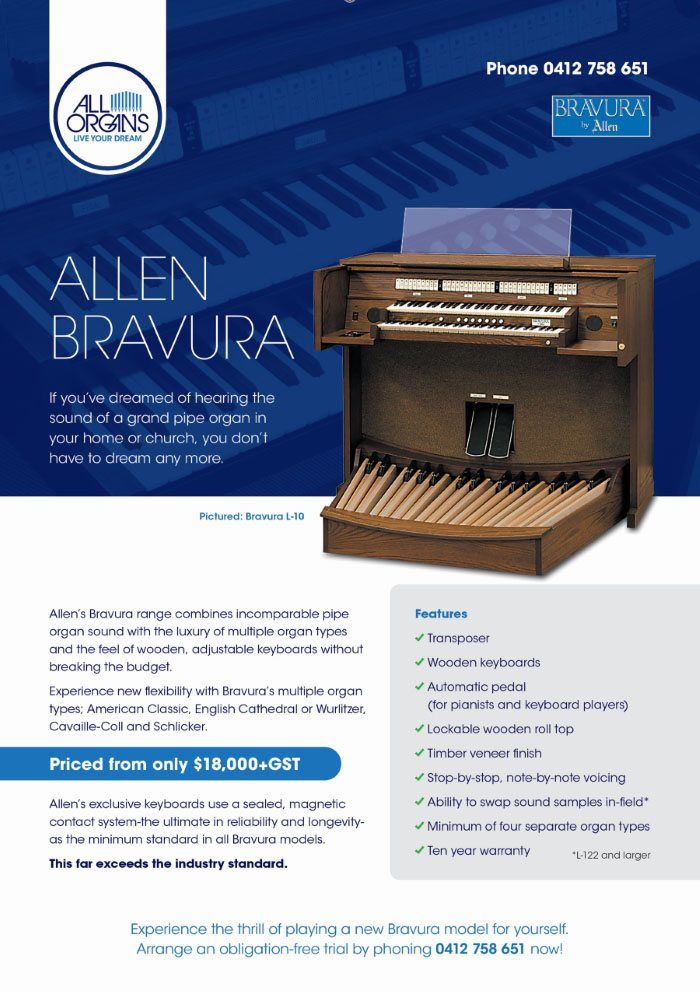 ALL ORGANS
LIVE YOUR DREAM

Phone 0412 758 651

BRAVURA by Allen

ALLEN BRAVURA

If you've dreamed of hearing the sound of a grand pipe organ in your home or church, you don't have to dream any more.

Pictured: Bravura L-10

Allen's Bravura range combines incomparable pipe organ sound with the luxury of multiple organ types and the feel of wooden, adjustable keyboards without breaking the budget.

Experience new flexibility with Bravura's multiple organ types; American Classic, English Cathedral or Wurlitzer, Cavaille-Coll and Schlicker.

Priced from only $18,000+GST

Allen's exclusive keyboards use a sealed, magnetic contact system-the ultimate in reliability and longevity-as the minimum standard in all Bravura models.

This far exceeds the industry standard.

Features
✓ Transposer
✓ Wooden keyboards
✓ Automatic pedal (for pianists and keyboard players)
✓ Lockable wooden roll top
✓ Timber veneer finish
✓ Stop-by-stop, note-by-note voicing
✓ Ability to swap sound samples in-field*
✓ Minimum of four separate organ types
✓ Ten year warranty
*L-122 and larger

Experience the thrill of playing a new Bravura model for yourself. Arrange an obligation-free trial by phoning 0412 758 651 now!